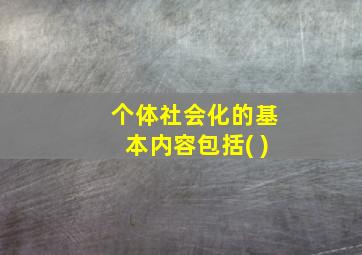 个体社会化的基本内容包括( )